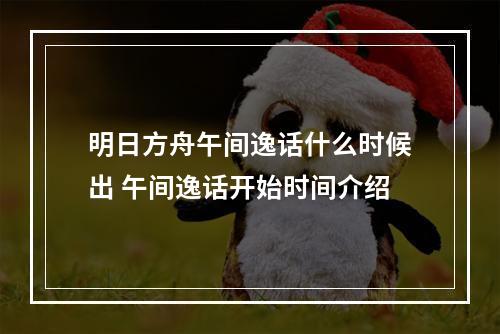 明日方舟午间逸话什么时候出 午间逸话开始时间介绍